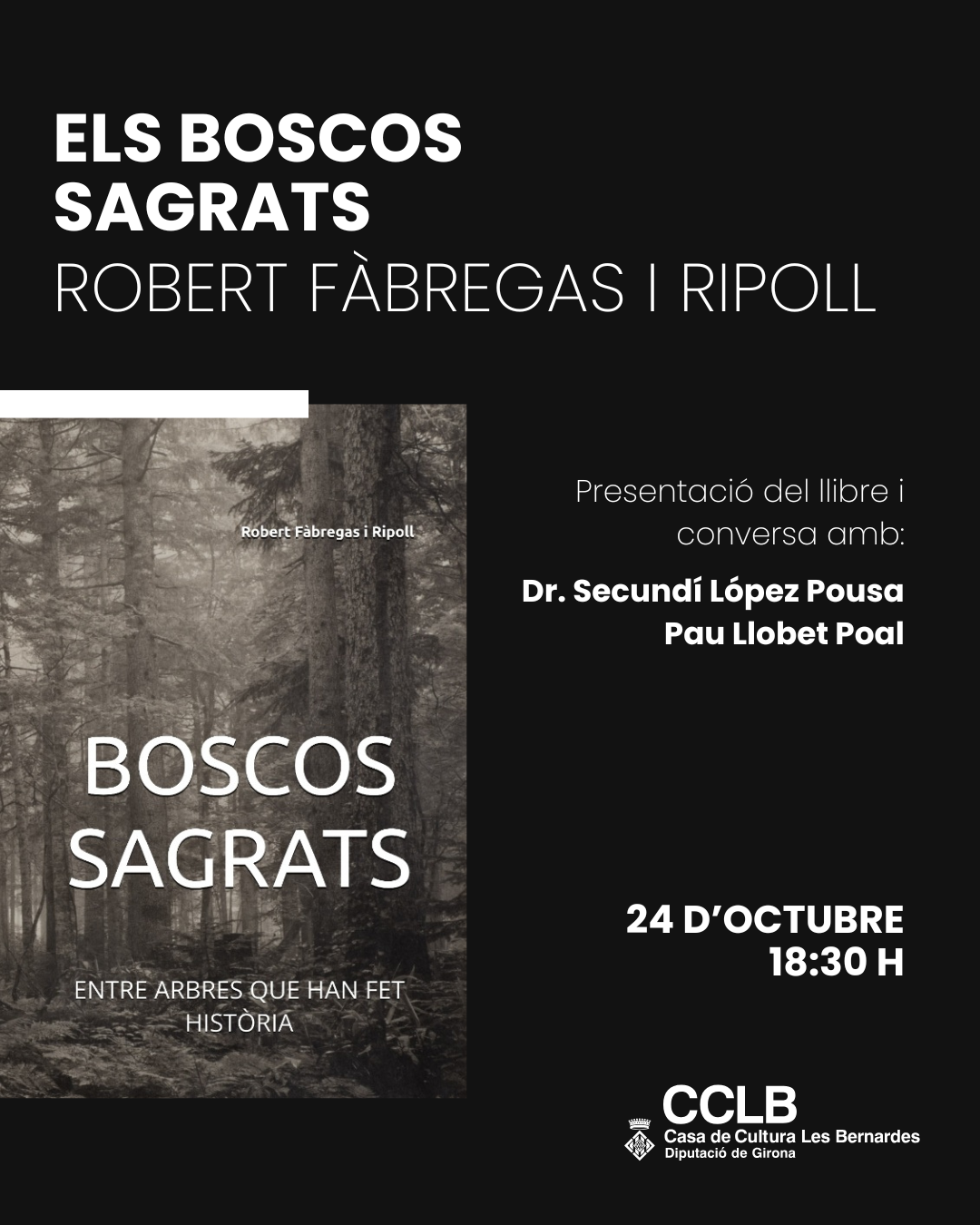 ELS BOSCOS SAGRATS
ROBERT FÀBREGAS I RIPOLL

Robert Fàbregas i Ripoll

BOSCOS SAGRATS

ENTRE ARBRES QUE HAN FET HISTÒRIA

Presentació del llibre i conversa amb:

Dr. Secundí López Pousa
Pau Llobet Poal

24 D'OCTUBRE
18:30 H

CCLB
Casa de Cultura Les Bernardes
Diputació de Girona